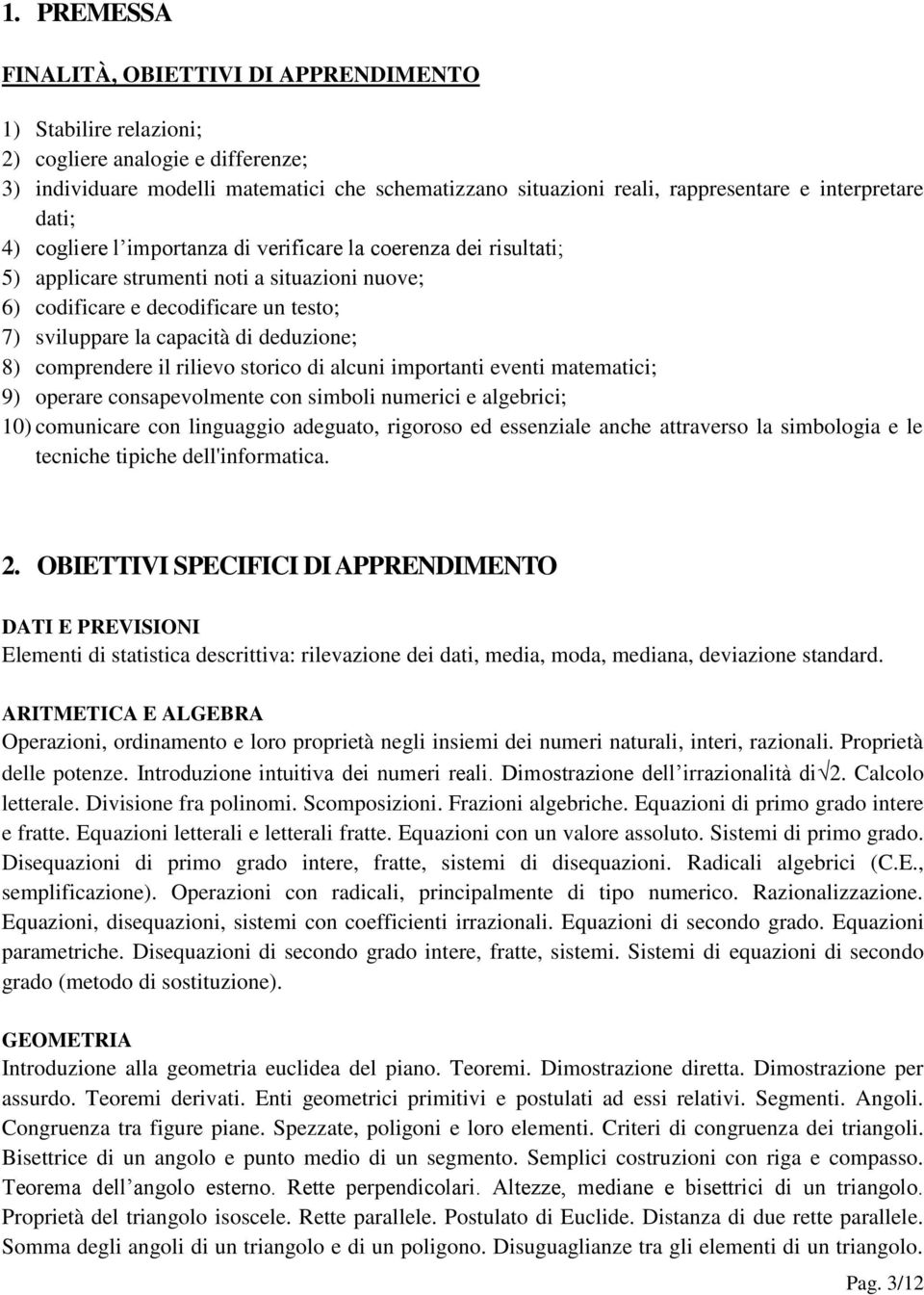 1. PREMESSA

FINALITÀ, OBIETTIVI DI APPRENDIMENTO

1) Stabilire relazioni;
2) cogliere analogie e differenze;
3) individuare modelli matematici che schematizzano situazioni reali, rappresentare e interpretare dati;
4) cogliere l'importanza di verificare la coerenza dei risultati;
5) applicare strumenti noti a situazioni nuove;
6) codificare e decodificare un testo;
7) sviluppare la capacità di deduzione;
8) comprendere il rilievo storico di alcuni importanti eventi matematici;
9) operare consapevolmente con simboli numerici e algebrici;
10) comunicare con linguaggio adeguato, rigoroso ed essenziale anche attraverso la simbologia e le tecniche tipiche dell'informatica.

2. OBIETTIVI SPECIFICI DI APPRENDIMENTO

DATI E PREVISIONI
Elementi di statistica descrittiva: rilevazione dei dati, media, moda, mediana, deviazione standard.

ARITMETICA E ALGEBRA
Operazioni, ordinamento e loro proprietà negli insiemi dei numeri naturali, interi, razionali. Proprietà delle potenze. Introduzione intuitiva dei numeri reali. Dimostrazione dell'irrazionalità di $\sqrt{2}$. Calcolo letterale. Divisione fra polinomi. Scomposizioni. Frazioni algebriche. Equazioni di primo grado intere e fratte. Equazioni letterali e letterali fratte. Equazioni con un valore assoluto. Sistemi di primo grado. Disequazioni di primo grado intere, fratte, sistemi di disequazioni. Radicali algebrici (C.E., semplificazione). Operazioni con radicali, principalmente di tipo numerico. Razionalizzazione. Equazioni, disequazioni, sistemi con coefficienti irrazionali. Equazioni di secondo grado. Equazioni parametriche. Disequazioni di secondo grado intere, fratte, sistemi. Sistemi di equazioni di secondo grado (metodo di sostituzione).

GEOMETRIA
Introduzione alla geometria euclidea del piano. Teoremi. Dimostrazione diretta. Dimostrazione per assurdo. Teoremi derivati. Enti geometrici primitivi e postulati ad essi relativi. Segmenti. Angoli. Congruenza tra figure piane. Spezzate, poligoni e loro elementi. Criteri di congruenza dei triangoli. Bisettrice di un angolo e punto medio di un segmento. Semplici costruzioni con riga e compasso. Teorema dell'angolo esterno. Rette perpendicolari. Altezze, mediane e bisettrici di un triangolo. Proprietà del triangolo isoscele. Rette parallele. Postulato di Euclide. Distanza di due rette parallele. Somma degli angoli di un triangolo e di un poligono. Disuguaglianze tra gli elementi di un triangolo.

Pag. 3/12